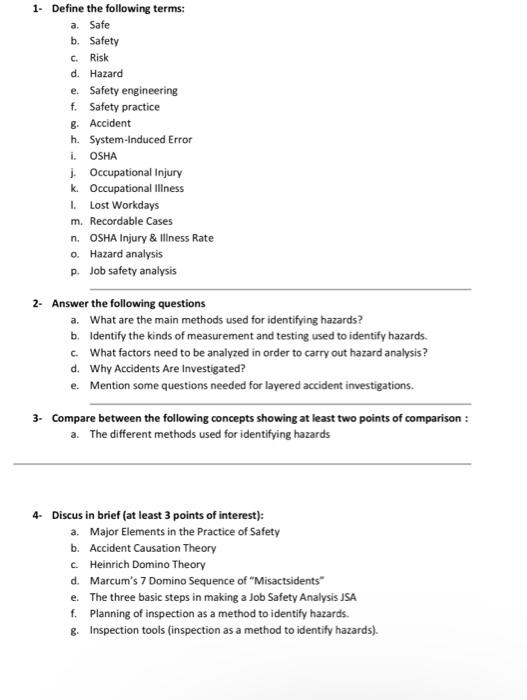 1- Define the following terms:
a. Safe
b. Safety
c. Risk
d. Hazard
e. Safety engineering
f. Safety practice
g. Accident
h. System-Induced Error
i. OSHA
j. Occupational Injury
k. Occupational Illness
l. Lost Workdays
m. Recordable Cases
n. OSHA Injury & Illness Rate
o. Hazard analysis
p. Job safety analysis

2- Answer the following questions
a. What are the main methods used for identifying hazards?
b. Identify the kinds of measurement and testing used to identify hazards.
c. What factors need to be analyzed in order to carry out hazard analysis?
d. Why Accidents Are Investigated?
e. Mention some questions needed for layered accident investigations.

3- Compare between the following concepts showing at least two points of comparison :
a. The different methods used for identifying hazards

4- Discus in brief (at least 3 points of interest):
a. Major Elements in the Practice of Safety
b. Accident Causation Theory
c. Heinrich Domino Theory
d. Marcum's 7 Domino Sequence of "Misactsidents"
e. The three basic steps in making a Job Safety Analysis JSA
f. Planning of inspection as a method to identify hazards.
g. Inspection tools (inspection as a method to identify hazards).